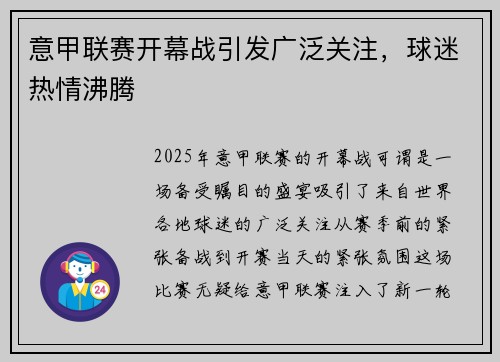 意甲联赛开幕战引发广泛关注，球迷热情沸腾

2025年意甲联赛的开幕战可谓是一场备受瞩目的盛宴吸引了来自世界各地球迷的广泛关注从赛季前的紧张备战到开赛当天的紧张氛围这场比赛无疑给意甲联赛注入了新一轮

24